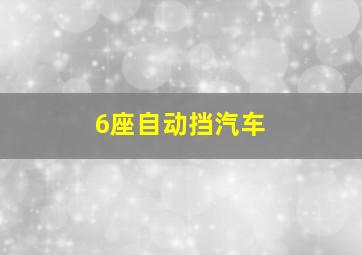 6座自动挡汽车